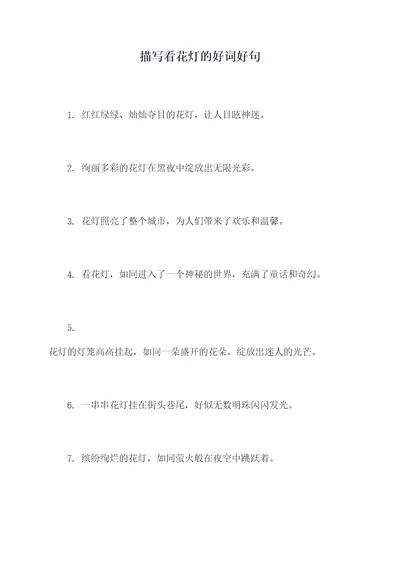 描写看花灯的好词好句

1. 红红绿绿、灿灿夺目的花灯，让人目眩神迷。

2. 绚丽多彩的花灯在黑夜中绽放出无限光彩。

3. 花灯照亮了整个城市，为人们带来了欢乐和温馨。

4. 看花灯，如同进入了一个神秘的世界，充满了童话和奇幻。

5.

花灯的灯笼高高挂起，如同一朵盛开的花朵，绽放出迷人的光芒。

6. 一串串花灯挂在街头巷尾，好似无数明珠闪闪发光。

7. 缤纷绚烂的花灯，如同萤火般在夜空中跳跃着。